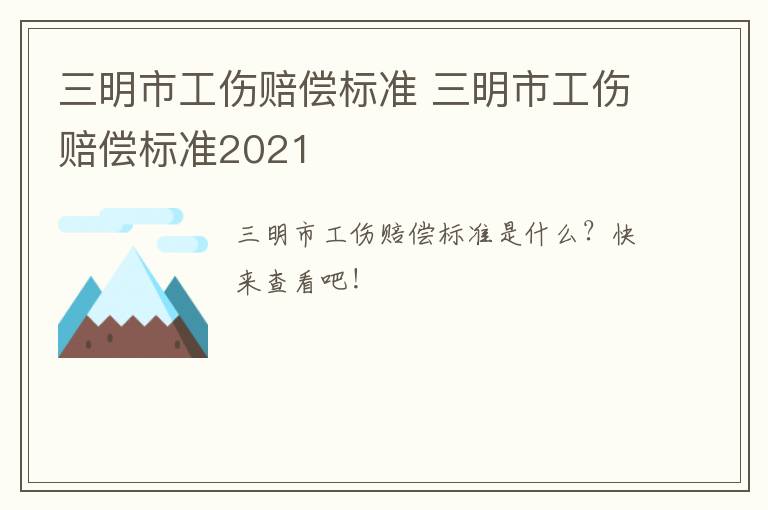 三明市工伤赔偿标准 三明市工伤赔偿标准2021

三明市工伤赔偿标准是什么？快来查看吧！